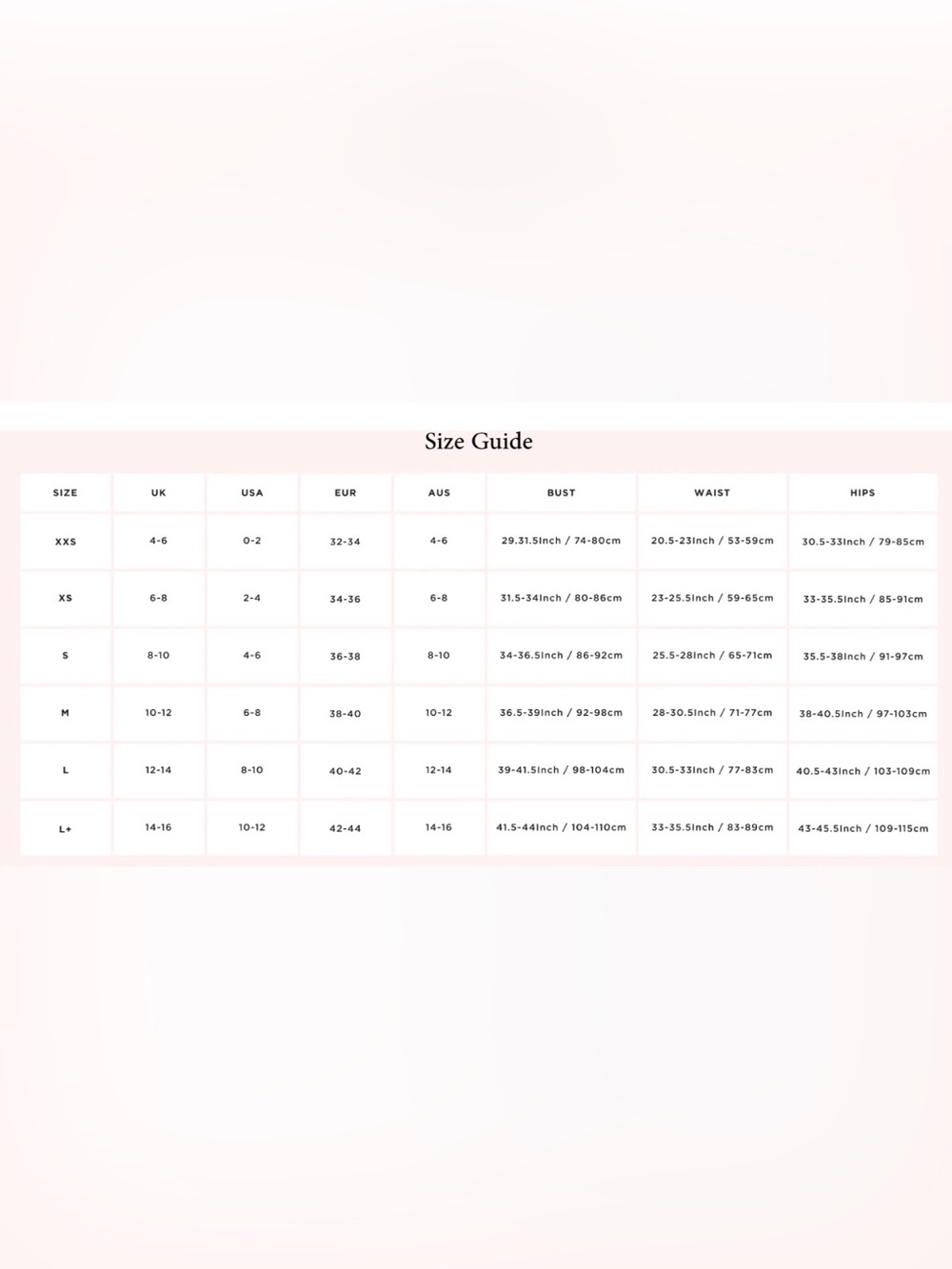 Size Guide

| SIZE | UK | USA | EUR | AUS | BUST | WAIST | HIPS |
|---|---|---|---|---|---|---|---|
| XXS | 4-6 | 0-2 | 32-34 | 4-6 | 29.31.5Inch / 74-80cm | 20.5-23Inch / 53-59cm | 30.5-33Inch / 79-85cm |
| XS | 6-8 | 2-4 | 34-36 | 6-8 | 31.5-34Inch / 80-86cm | 23-25.5Inch / 59-65cm | 33-35.5Inch / 85-91cm |
| S | 8-10 | 4-6 | 36-38 | 8-10 | 34-36.5Inch / 86-92cm | 25.5-28Inch / 65-71cm | 35.5-38Inch / 91-97cm |
| M | 10-12 | 6-8 | 38-40 | 10-12 | 36.5-39Inch / 92-98cm | 28-30.5Inch / 71-77cm | 38-40.5Inch / 97-103cm |
| L | 12-14 | 8-10 | 40-42 | 12-14 | 39-41.5Inch / 98-104cm | 30.5-33Inch / 77-83cm | 40.5-43Inch / 103-109cm |
| L+ | 14-16 | 10-12 | 42-44 | 14-16 | 41.5-44Inch / 104-110cm | 33-35.5Inch / 83-89cm | 43-45.5Inch / 109-115cm |